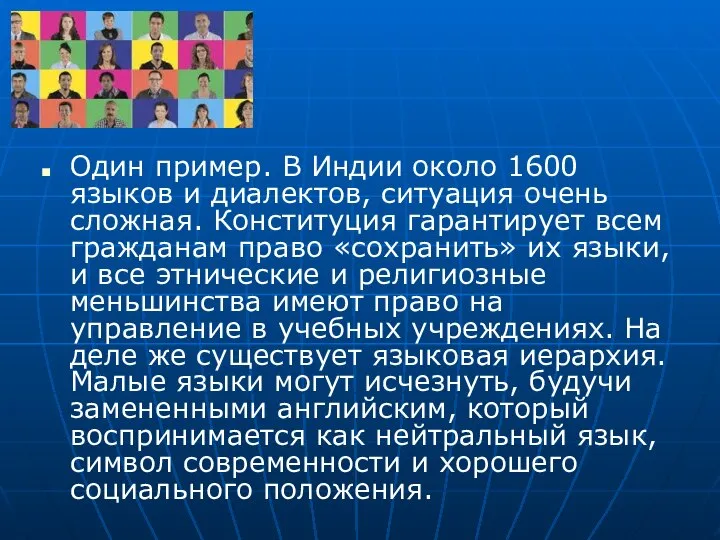 Один пример. В Индии около 1600 языков и диалектов, ситуация очень сложная. Конституция гарантирует всем гражданам право «сохранить» их языки, и все этнические и религиозные меньшинства имеют право на управление в учебных учреждениях. На деле же существует языковая иерархия. Малые языки могут исчезнуть, будучи замененными английским, который воспринимается как нейтральный язык, символ современности и хорошего социального положения.